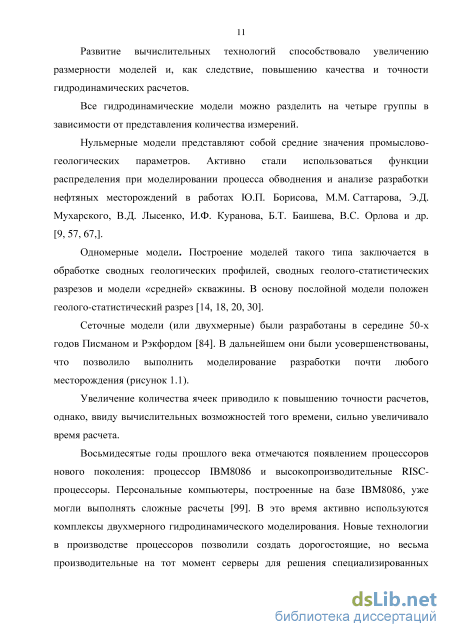 11

Развитие вычислительных технологий способствовало увеличению размерности моделей и, как следствие, повышению качества и точности гидродинамических расчетов.

Все гидродинамические модели можно разделить на четыре группы в зависимости от представления количества измерений.

Нульмерные модели представляют собой средние значения промыслово-геологических параметров. Активно стали использоваться функции распределения при моделировании процесса обводнения и анализе разработки нефтяных месторождений в работах Ю.П. Борисова, М.М. Саттарова, Э.Д. Мухарского, В.Д. Лысенко, И.Ф. Куранова, Б.Т. Баишева, В.С. Орлова и др. [9, 57, 67,].

Одномерные модели. Построение моделей такого типа заключается в обработке сводных геологических профилей, сводных геолого-статистических разрезов и модели «средней» скважины. В основу послойной модели положен геолого-статистический разрез [14, 18, 20, 30].

Сеточные модели (или двухмерные) были разработаны в середине 50-х годов Писманом и Рэкфордом [84]. В дальнейшем они были усовершенствованы, что позволило выполнить моделирование разработки почти любого месторождения (рисунок 1.1).

Увеличение количества ячеек приводило к повышению точности расчетов, однако, ввиду вычислительных возможностей того времени, сильно увеличивало время расчета.

Восьмидесятые годы прошлого века отмечаются появлением процессоров нового поколения: процессор IBM8086 и высокопроизводительные RISC-процессоры. Персональные компьютеры, построенные на базе IBM8086, уже могли выполнять сложные расчеты [99]. В это время активно используются комплексы двухмерного гидродинамического моделирования. Новые технологии в производстве процессоров позволили создать дорогостоящие, но весьма производительные на тот момент серверы для решения специализированных

dsLib.net
библиотека диссертаций